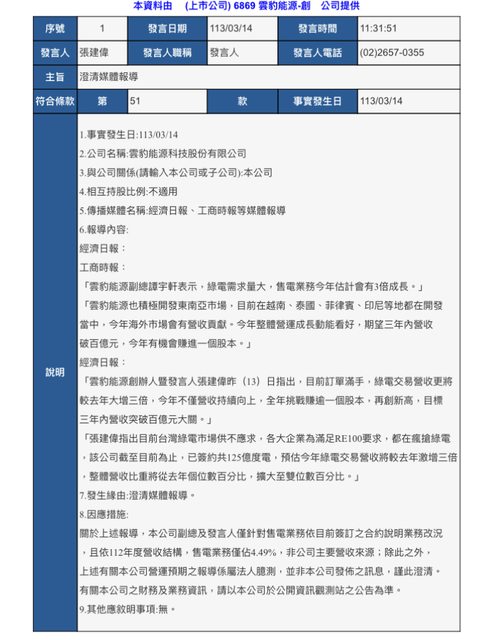 本資料由　(上市公司) 6869 雲豹能源-創　公司提供

| 序號 | 1 | 發言日期 | 113/03/14 | 發言時間 | 11:31:51 |
|---|---|---|---|---|---|
| 發言人 | 張建偉 | 發言人職稱 | 發言人 | 發言人電話 | (02)2657-0355 |
| 主旨 | 澄清媒體報導 | | | | |
| 符合條款 | 第 | 51 | 款 | 事實發生日 | 113/03/14 |

說明

1.事實發生日:113/03/14
2.公司名稱:雲豹能源科技股份有限公司
3.與公司關係(請輸入本公司或子公司):本公司
4.相互持股比例:不適用
5.傳播媒體名稱:經濟日報、工商時報等媒體報導
6.報導內容:
經濟日報：
工商時報：
「雲豹能源副總譚宇軒表示，綠電需求量大，售電業務今年估計會有3倍成長。」
「雲豹能源也積極開發東南亞市場，目前在越南、泰國、菲律賓、印尼等地都在開發當中，今年海外市場會有營收貢獻。今年整體營運成長動能看好，期望三年內營收破百億元，今年有機會賺進一個股本。」
經濟日報：
「雲豹能源創辦人暨發言人張建偉昨（13）日指出，目前訂單滿手，綠電交易營收更將較去年大增三倍，今年不僅營收持續向上，全年挑戰賺逾一個股本，再創新高，目標三年內營收突破百億元大關。」
「張建偉指出目前台灣綠電市場供不應求，各大企業為滿足RE100要求，都在瘋搶綠電，該公司截至目前為止，已簽約共125億度電，預估今年綠電交易營收將較去年激增三倍，整體營收比重將從去年個位數百分比，擴大至雙位數百分比。」
7.發生緣由:澄清媒體報導。
8.因應措施:
關於上述報導，本公司副總及發言人僅針對售電業務依目前簽訂之合約說明業務改況，且依112年度營收結構，售電業務僅佔4.49%，非公司主要營收來源；除此之外，上述有關本公司營運預期之報導係屬法人臆測，並非本公司發佈之訊息，謹此澄清。
有關本公司之財務及業務資訊，請以本公司於公開資訊觀測站之公告為準。
9.其他應敘明事項:無。